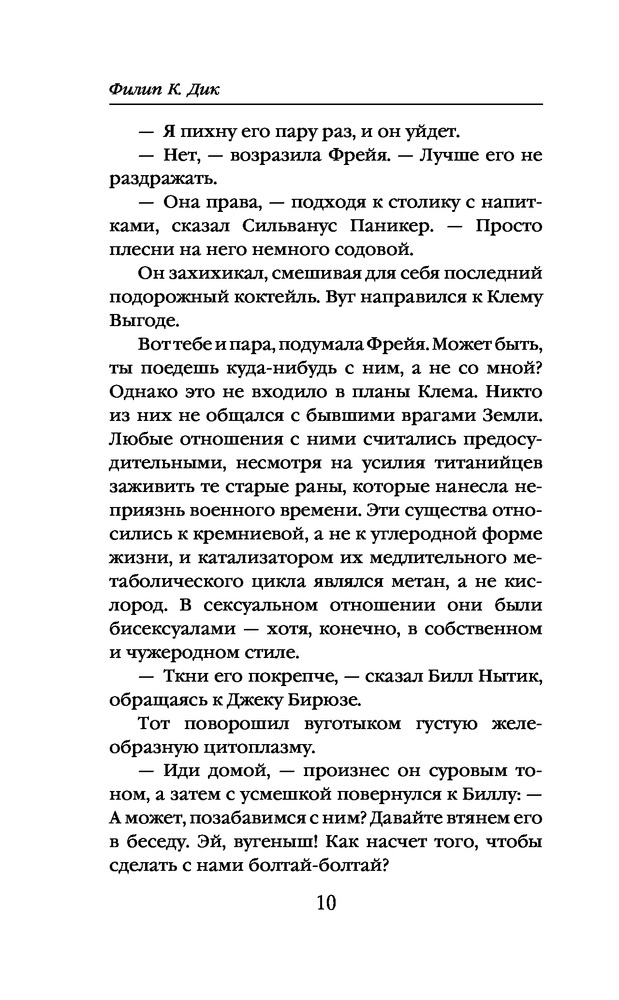 Филип К. Дик

— Я пихну его пару раз, и он уйдет.

— Нет, — возразила Фрейя. — Лучше его не раздражать.

— Она права, — подходя к столику с напитками, сказал Сильванус Паникер. — Просто плесни на него немного содовой.

Он захихикал, смешивая для себя последний подорожный коктейль. Вуг направился к Клему Выгоде.

Вот тебе и пара, подумала Фрейя. Может быть, ты поедешь куда-нибудь с ним, а не со мной? Однако это не входило в планы Клема. Никто из них не общался с бывшими врагами Земли. Любые отношения с ними считались предосудительными, несмотря на усилия титанийцев заживить те старые раны, которые нанесла неприязнь военного времени. Эти существа относились к кремниевой, а не к углеродной форме жизни, и катализатором их медлительного метаболического цикла являлся метан, а не кислород. В сексуальном отношении они были бисексуалами — хотя, конечно, в собственном и чужеродном стиле.

— Ткни его покрепче, — сказал Билл Нытик, обращаясь к Джеку Бирюзе.

Тот поворошил вуготыком густую желеобразную цитоплазму.

— Иди домой, — произнес он суровым тоном, а затем с усмешкой повернулся к Биллу: — А может, позабавимся с ним? Давайте втянем его в беседу. Эй, вугеныш! Как насчет того, чтобы сделать с нами болтай-болтай?

10